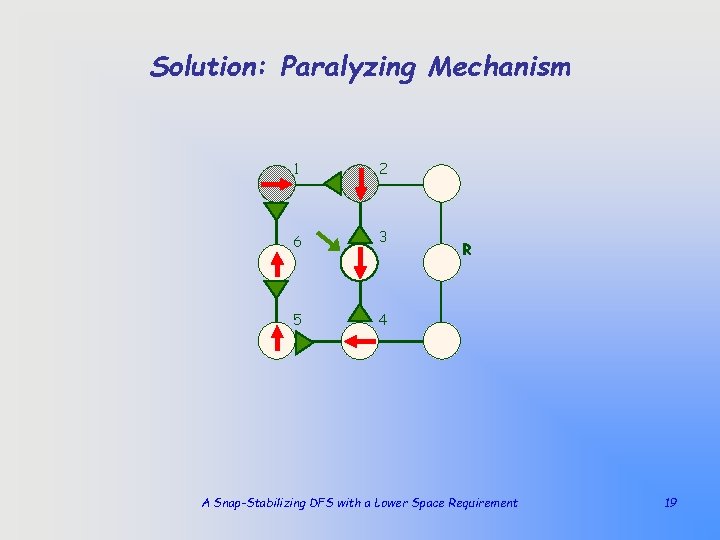 Solution: Paralyzing Mechanism

1
2
6
3
R
5
4

A Snap-Stabilizing DFS with a Lower Space Requirement

19